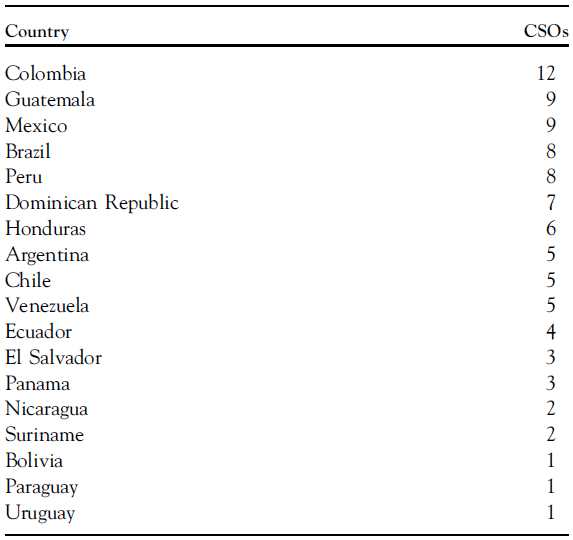 | Country | CSOs |
|---|---|
| Colombia | 12 |
| Guatemala | 9 |
| Mexico | 9 |
| Brazil | 8 |
| Peru | 8 |
| Dominican Republic | 7 |
| Honduras | 6 |
| Argentina | 5 |
| Chile | 5 |
| Venezuela | 5 |
| Ecuador | 4 |
| El Salvador | 3 |
| Panama | 3 |
| Nicaragua | 2 |
| Suriname | 2 |
| Bolivia | 1 |
| Paraguay | 1 |
| Uruguay | 1 |